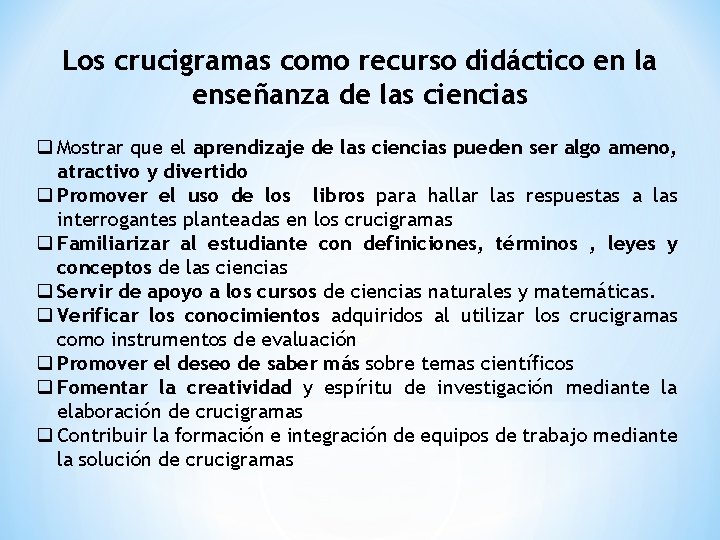 Los crucigramas como recurso didáctico en la enseñanza de las ciencias

❑ Mostrar que el aprendizaje de las ciencias pueden ser algo ameno, atractivo y divertido
❑ Promover el uso de los libros para hallar las respuestas a las interrogantes planteadas en los crucigramas
❑ Familiarizar al estudiante con definiciones, términos , leyes y conceptos de las ciencias
❑ Servir de apoyo a los cursos de ciencias naturales y matemáticas.
❑ Verificar los conocimientos adquiridos al utilizar los crucigramas como instrumentos de evaluación
❑ Promover el deseo de saber más sobre temas científicos
❑ Fomentar la creatividad y espíritu de investigación mediante la elaboración de crucigramas
❑ Contribuir la formación e integración de equipos de trabajo mediante la solución de crucigramas